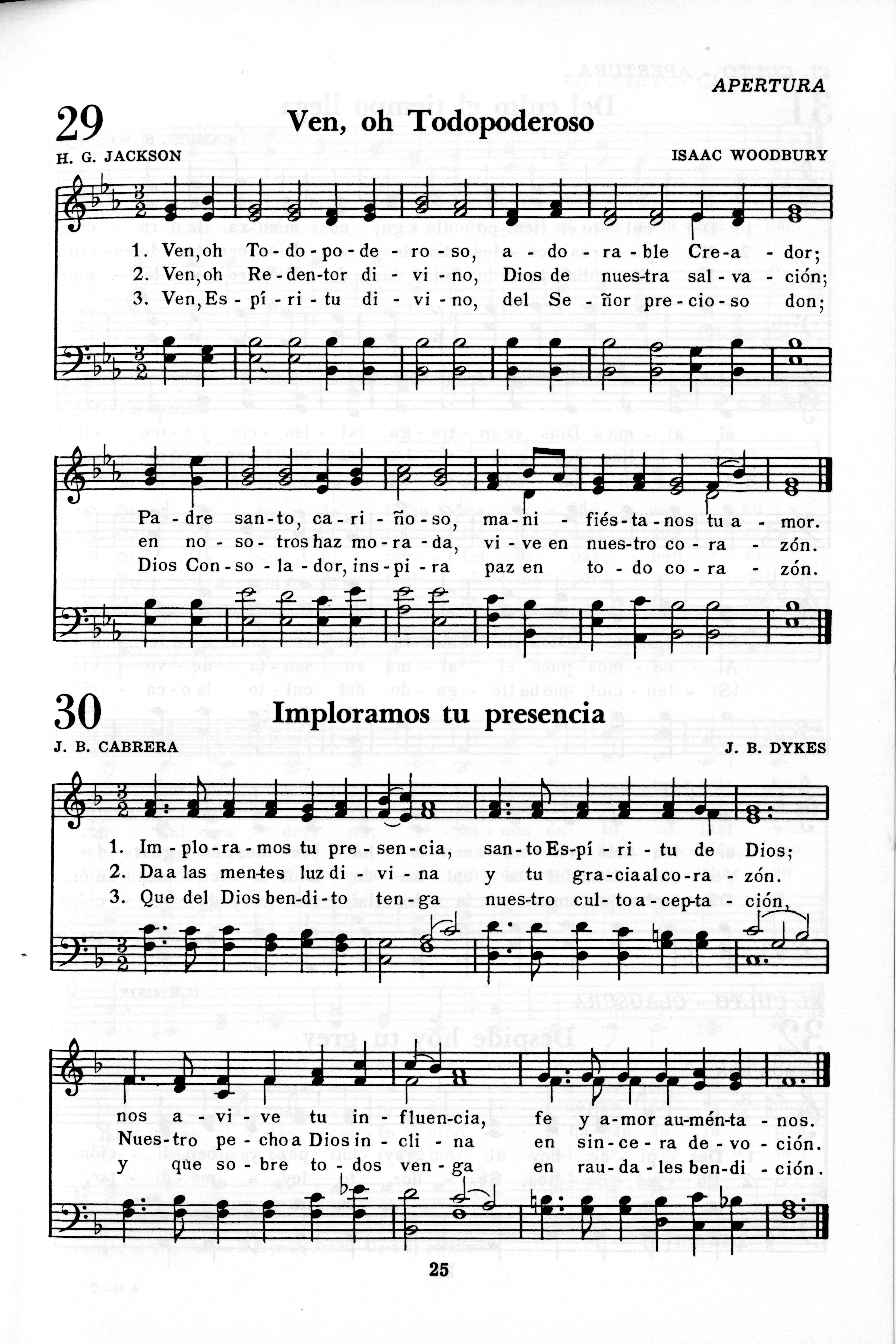 APERTURA

29 Ven, oh Todopoderoso

H. G. JACKSON ISAAC WOODBURY

1. Ven, oh To-do-po-de-ro-so, a-do-ra-ble Cre-a-dor;
2. Ven, oh Re-den-tor di-vi-no, Dios de nues-tra sal-va-ción;
3. Ven, Es-pí-ri-tu di-vi-no, del Se-ñor pre-cio-so don;

Pa-dre san-to, ca-ri-ño-so, ma-ni-fiés-ta-nos tu a-mor.
en no-so-tros haz mo-ra-da, vi-ve en nues-tro co-ra-zón.
Dios Con-so-la-dor, ins-pi-ra paz en to-do co-ra-zón.

30 Imploramos tu presencia

J. B. CABRERA J. B. DYKES

1. Im-plo-ra-mos tu pre-sen-cia, san-to Es-pí-ri-tu de Dios;
2. Da a las men-tes luz di-vi-na y tu gra-cia al co-ra-zón.
3. Que del Dios ben-di-to ten-ga nues-tro cul-to a-cep-ta-ción,

nos a-vi-ve tu in-fluen-cia, fe y a-mor au-mén-ta-nos.
Nues-tro pe-cho a Dios in-cli-na en sin-ce-ra de-vo-ción.
y que so-bre to-dos ven-ga en rau-da-les ben-di-ción.

25